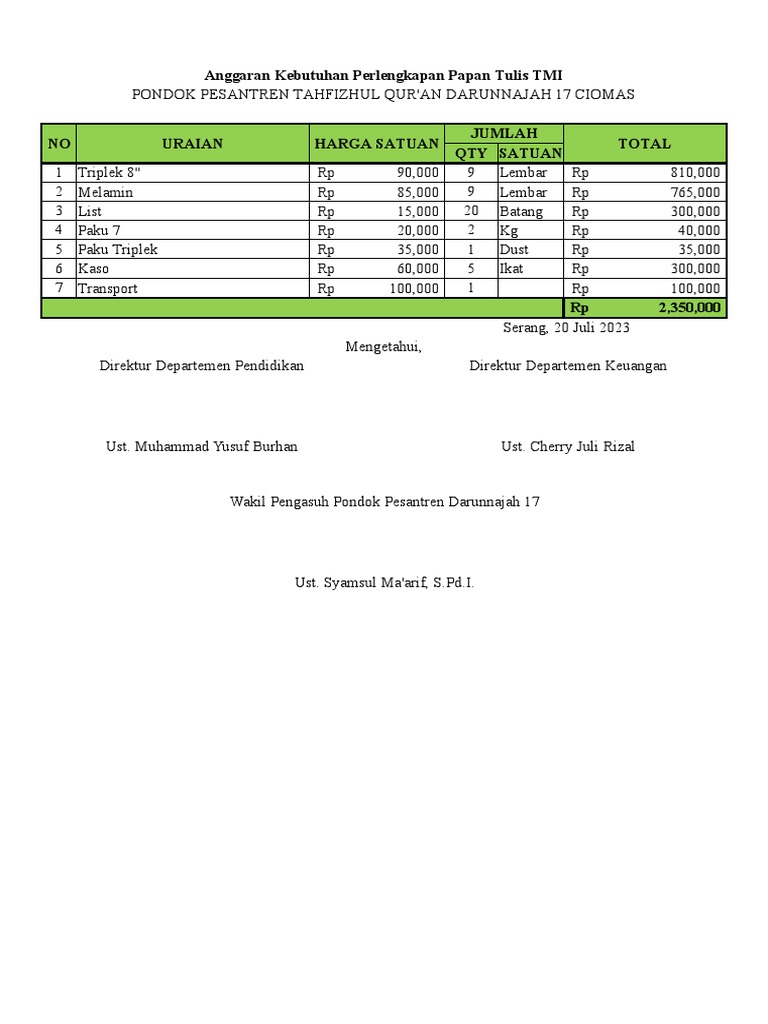 Anggaran Kebutuhan Perlengkapan Papan Tulis TMI
PONDOK PESANTREN TAHFIZHUL QUR'AN DARUNNAJAH 17 CIOMAS

| NO | URAIAN | HARGA SATUAN | JUMLAH QTY | JUMLAH SATUAN | TOTAL |
|---|---|---|---|---|---|
| 1 | Triplek 8" | Rp 90,000 | 9 | Lembar | Rp 810,000 |
| 2 | Melamin | Rp 85,000 | 9 | Lembar | Rp 765,000 |
| 3 | List | Rp 15,000 | 20 | Batang | Rp 300,000 |
| 4 | Paku 7 | Rp 20,000 | 2 | Kg | Rp 40,000 |
| 5 | Paku Triplek | Rp 35,000 | 1 | Dust | Rp 35,000 |
| 6 | Kaso | Rp 60,000 | 5 | Ikat | Rp 300,000 |
| 7 | Transport | Rp 100,000 | 1 | | Rp 100,000 |
| | | | | | Rp 2,350,000 |

Serang, 20 Juli 2023

Mengetahui,

Direktur Departemen Pendidikan

Direktur Departemen Keuangan

Ust. Muhammad Yusuf Burhan

Ust. Cherry Juli Rizal

Wakil Pengasuh Pondok Pesantren Darunnajah 17

Ust. Syamsul Ma'arif, S.Pd.I.